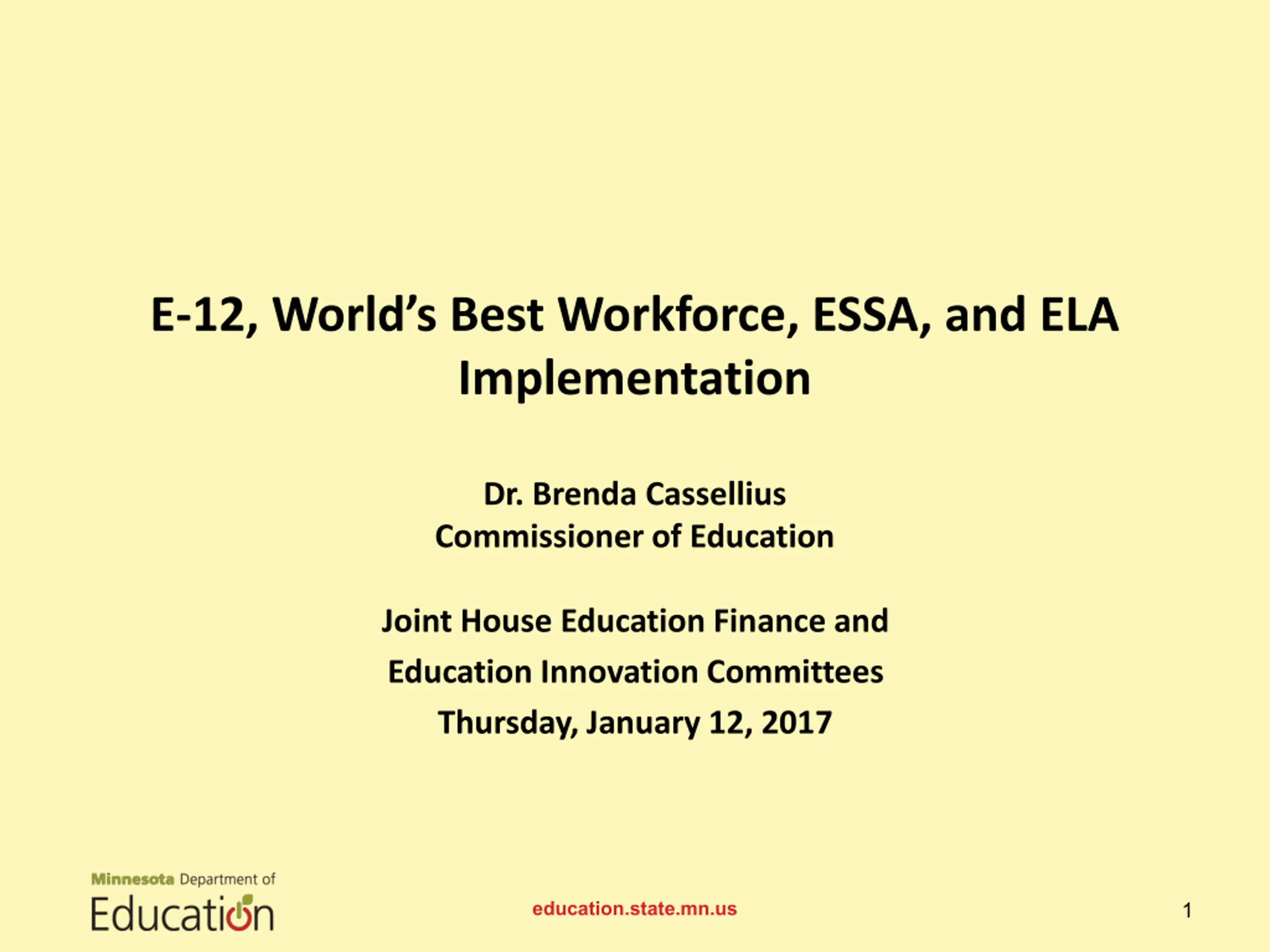 E-12, World's Best Workforce, ESSA, and ELA Implementation

Dr. Brenda Cassellius
Commissioner of Education

Joint House Education Finance and
Education Innovation Committees
Thursday, January 12, 2017

Minnesota Department of
Education

education.state.mn.us

1